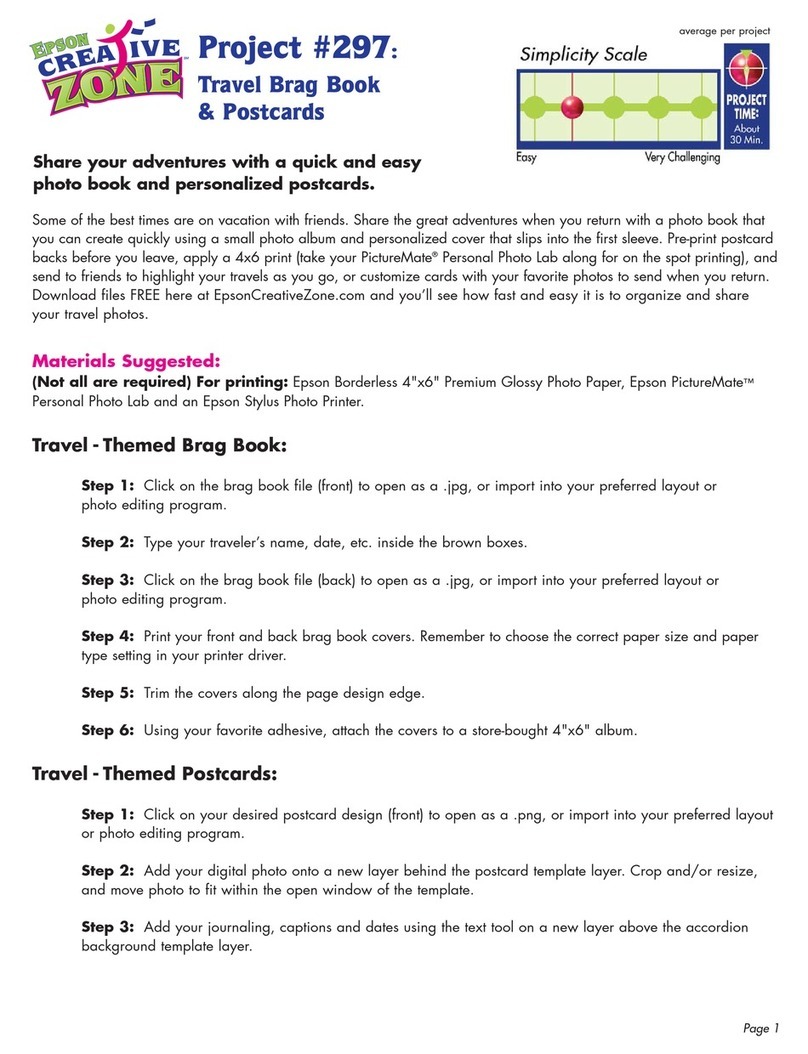 EPSON CREATIVE ZONE™

Project #297:
Travel Brag Book & Postcards

average per project

Simplicity Scale

Easy Very Challenging

PROJECT TIME: About 30 Min.

Share your adventures with a quick and easy photo book and personalized postcards.

Some of the best times are on vacation with friends. Share the great adventures when you return with a photo book that you can create quickly using a small photo album and personalized cover that slips into the first sleeve. Pre-print postcard backs before you leave, apply a 4x6 print (take your PictureMate® Personal Photo Lab along for on the spot printing), and send to friends to highlight your travels as you go, or customize cards with your favorite photos to send when you return. Download files FREE here at EpsonCreativeZone.com and you'll see how fast and easy it is to organize and share your travel photos.

Materials Suggested:
(Not all are required) For printing: Epson Borderless 4"x6" Premium Glossy Photo Paper, Epson PictureMate™ Personal Photo Lab and an Epson Stylus Photo Printer.

Travel - Themed Brag Book:

Step 1: Click on the brag book file (front) to open as a .jpg, or import into your preferred layout or photo editing program.

Step 2: Type your traveler's name, date, etc. inside the brown boxes.

Step 3: Click on the brag book file (back) to open as a .jpg, or import into your preferred layout or photo editing program.

Step 4: Print your front and back brag book covers. Remember to choose the correct paper size and paper type setting in your printer driver.

Step 5: Trim the covers along the page design edge.

Step 6: Using your favorite adhesive, attach the covers to a store-bought 4"x6" album.

Travel - Themed Postcards:

Step 1: Click on your desired postcard design (front) to open as a .png, or import into your preferred layout or photo editing program.

Step 2: Add your digital photo onto a new layer behind the postcard template layer. Crop and/or resize, and move photo to fit within the open window of the template.

Step 3: Add your journaling, captions and dates using the text tool on a new layer above the accordion background template layer.

Page 1